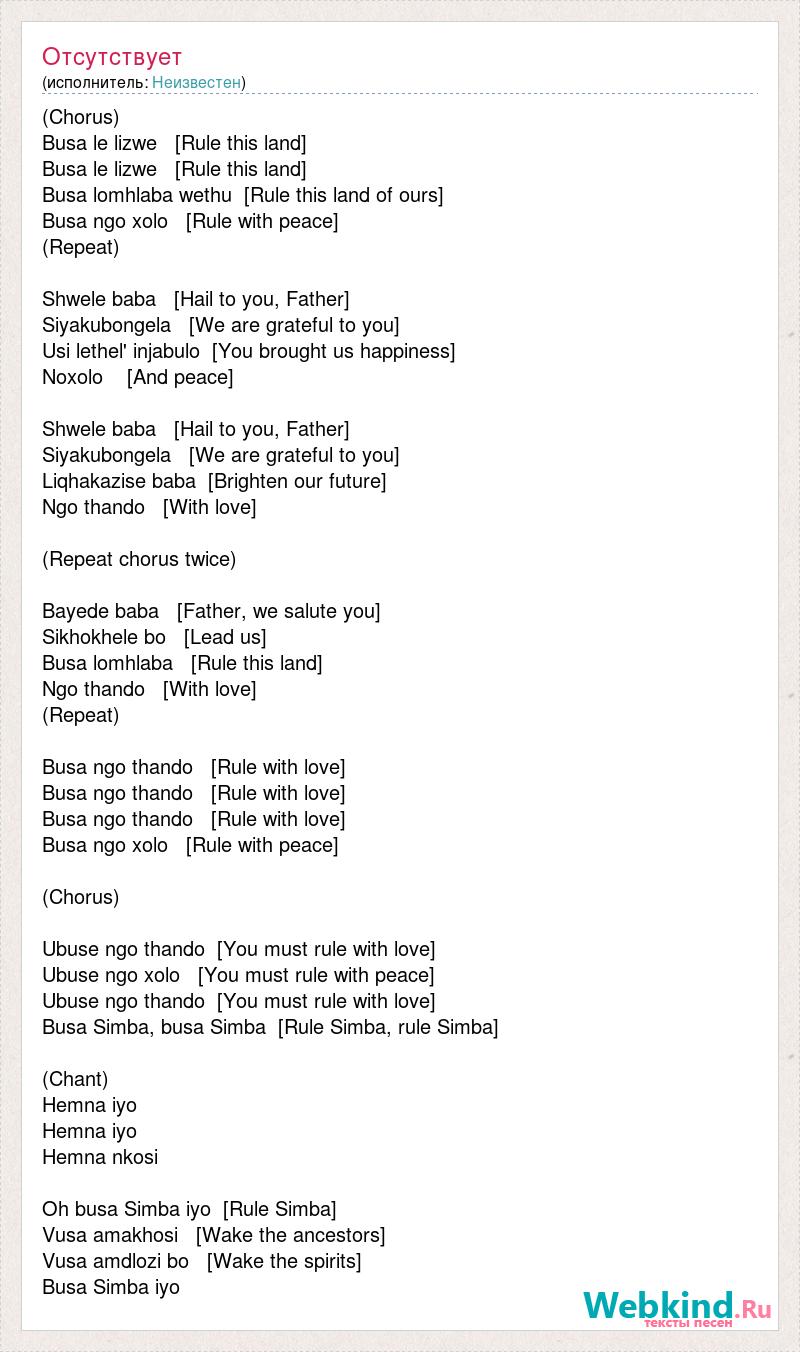 Отсутствует
(исполнитель: Неизвестен)

(Chorus)
Busa le lizwe [Rule this land]
Busa le lizwe [Rule this land]
Busa lomhlaba wethu [Rule this land of ours]
Busa ngo xolo [Rule with peace]
(Repeat)

Shwele baba [Hail to you, Father]
Siyakubongela [We are grateful to you]
Usi lethel' injabulo [You brought us happiness]
Noxolo [And peace]

Shwele baba [Hail to you, Father]
Siyakubongela [We are grateful to you]
Liqhakazise baba [Brighten our future]
Ngo thando [With love]

(Repeat chorus twice)

Bayede baba [Father, we salute you]
Sikhokhele bo [Lead us]
Busa lomhlaba [Rule this land]
Ngo thando [With love]
(Repeat)

Busa ngo thando [Rule with love]
Busa ngo thando [Rule with love]
Busa ngo thando [Rule with love]
Busa ngo xolo [Rule with peace]

(Chorus)

Ubuse ngo thando [You must rule with love]
Ubuse ngo xolo [You must rule with peace]
Ubuse ngo thando [You must rule with love]
Busa Simba, busa Simba [Rule Simba, rule Simba]

(Chant)
Hemna iyo
Hemna iyo
Hemna nkosi

Oh busa Simba iyo [Rule Simba]
Vusa amakhosi [Wake the ancestors]
Vusa amdlozi bo [Wake the spirits]
Busa Simba iyo

Webkind.Ru
тексты песен